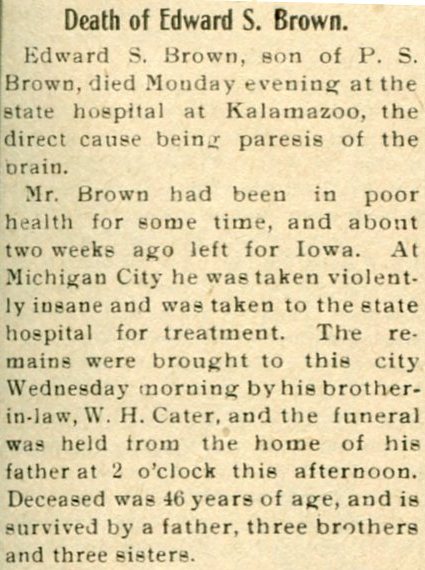 Death of Edward S. Brown.

Edward S. Brown, son of P. S. Brown, died Monday evening at the state hospital at Kalamazoo, the direct cause being paresis of the brain.

Mr. Brown had been in poor health for some time, and about two weeks ago left for Iowa. At Michigan City he was taken violently insane and was taken to the state hospital for treatment. The remains were brought to this city Wednesday morning by his brother-in-law, W. H. Cater, and the funeral was held from the home of his father at 2 o'clock this afternoon. Deceased was 46 years of age, and is survived by a father, three brothers and three sisters.